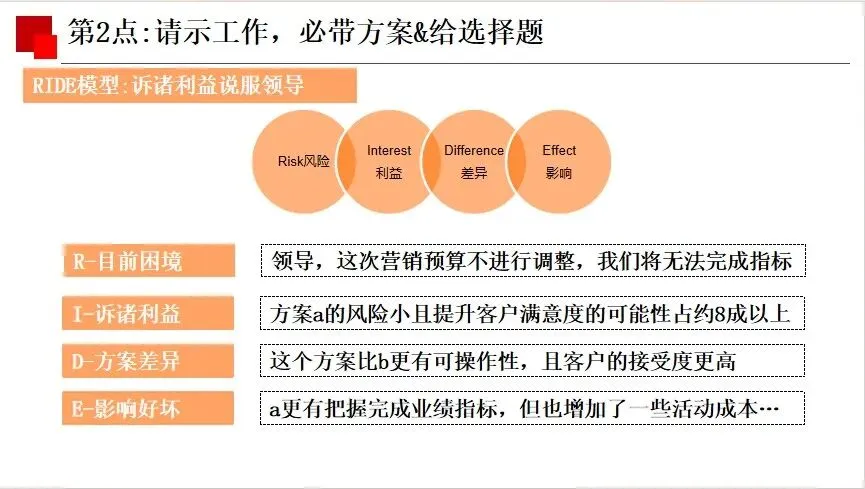 第2点:请示工作，必带方案&给选择题

RIDE模型:诉诸利益说服领导

Risk风险

Interest
利益

Difference
差异

Effect
影响

R-目前困境

领导，这次营销预算不进行调整，我们将无法完成指标

I-诉诸利益

方案a的风险小且提升客户满意度的可能性占约8成以上

D-方案差异

这个方案比b更有可操作性，且客户的接受度更高

E-影响好坏

a更有把握完成业绩指标，但也增加了一些活动成本…